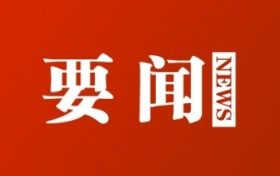 要闻 NEWS